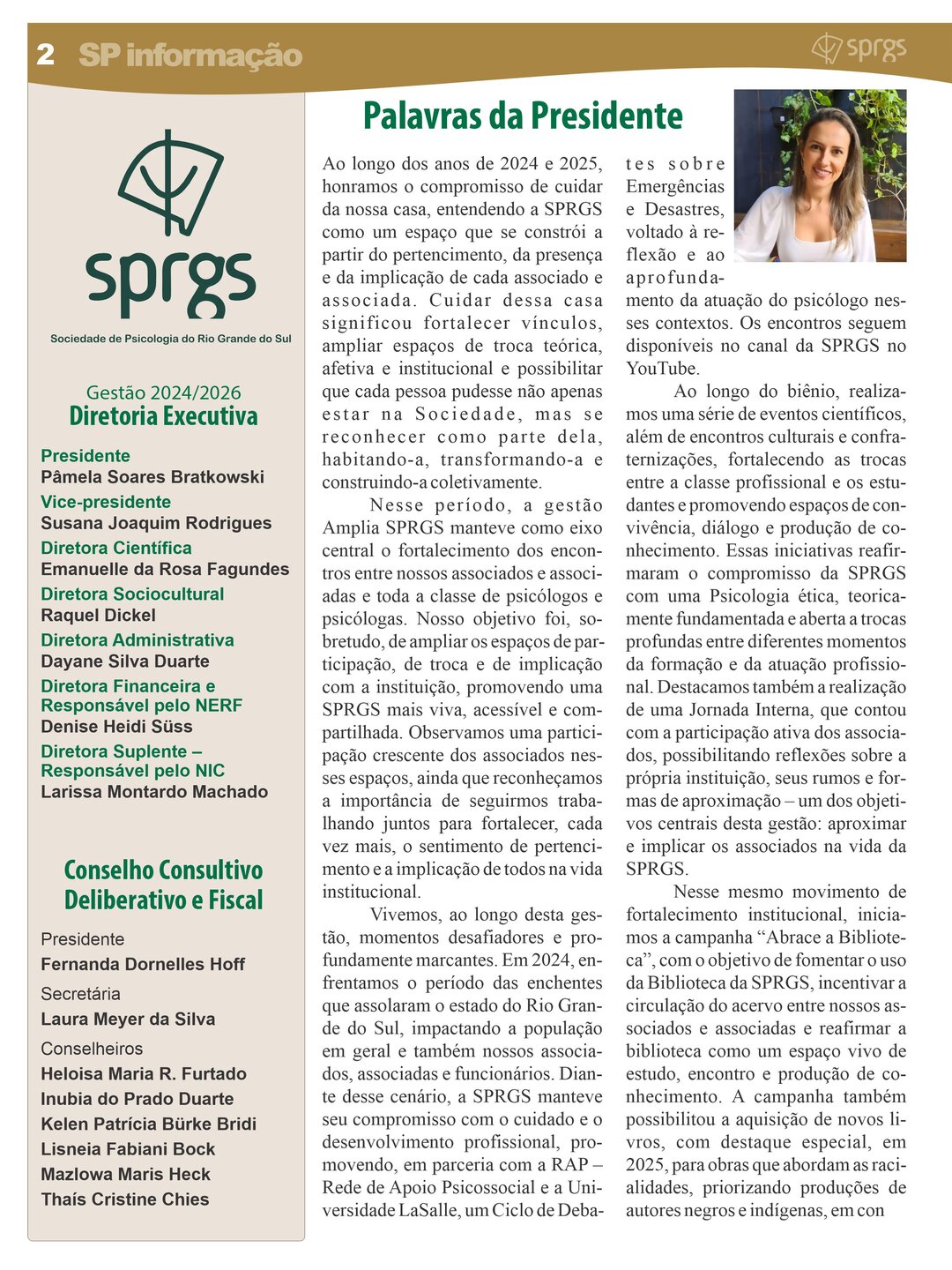 2 SP informação

sprgs

sprgs
Sociedade de Psicologia do Rio Grande do Sul

Gestão 2024/2026
Diretoria Executiva

Presidente
Pâmela Soares Bratkowski
Vice-presidente
Susana Joaquim Rodrigues
Diretora Científica
Emanuelle da Rosa Fagundes
Diretora Sociocultural
Raquel Dickel
Diretora Administrativa
Dayane Silva Duarte
Diretora Financeira e Responsável pelo NERF
Denise Heidi Süss
Diretora Suplente – Responsável pelo NIC
Larissa Montardo Machado

Conselho Consultivo Deliberativo e Fiscal

Presidente
Fernanda Dornelles Hoff
Secretária
Laura Meyer da Silva
Conselheiros
Heloisa Maria R. Furtado
Inubia do Prado Duarte
Kelen Patrícia Bürke Bridi
Lisneia Fabiani Bock
Mazlowa Maris Heck
Thaís Cristine Chies

Palavras da Presidente

Ao longo dos anos de 2024 e 2025, honramos o compromisso de cuidar da nossa casa, entendendo a SPRGS como um espaço que se constrói a partir do pertencimento, da presença e da implicação de cada associado e associada. Cuidar dessa casa significou fortalecer vínculos, ampliar espaços de troca teórica, afetiva e institucional e possibilitar que cada pessoa pudesse não apenas estar na Sociedade, mas se reconhecer como parte dela, habitando-a, transformando-a e construindo-a coletivamente.

Nesse período, a gestão Amplia SPRGS manteve como eixo central o fortalecimento dos encontros entre nossos associados e associadas e toda a classe de psicólogos e psicólogas. Nosso objetivo foi, sobretudo, de ampliar os espaços de participação, de troca e de implicação com a instituição, promovendo uma SPRGS mais viva, acessível e compartilhada. Observamos uma participação crescente dos associados nesses espaços, ainda que reconheçamos a importância de seguirmos trabalhando juntos para fortalecer, cada vez mais, o sentimento de pertencimento e a implicação de todos na vida institucional.

Vivemos, ao longo desta gestão, momentos desafiadores e profundamente marcantes. Em 2024, enfrentamos o período das enchentes que assolaram o estado do Rio Grande do Sul, impactando a população em geral e também nossos associados, associadas e funcionários. Diante desse cenário, a SPRGS manteve seu compromisso com o cuidado e o desenvolvimento profissional, promovendo, em parceria com a RAP – Rede de Apoio Psicossocial e a Universidade LaSalle, um Ciclo de Debates sobre Emergências e Desastres, voltado à reflexão e ao aprofundamento da atuação do psicólogo nesses contextos. Os encontros seguem disponíveis no canal da SPRGS no YouTube.

Ao longo do biênio, realizamos uma série de eventos científicos, além de encontros culturais e confraternizações, fortalecendo as trocas entre a classe profissional e os estudantes e promovendo espaços de convivência, diálogo e produção de conhecimento. Essas iniciativas reafirmaram o compromisso da SPRGS com uma Psicologia ética, teoricamente fundamentada e aberta a trocas profundas entre diferentes momentos da formação e da atuação profissional. Destacamos também a realização de uma Jornada Interna, que contou com a participação ativa dos associados, possibilitando reflexões sobre a própria instituição, seus rumos e formas de aproximação – um dos objetivos centrais desta gestão: aproximar e implicar os associados na vida da SPRGS.

Nesse mesmo movimento de fortalecimento institucional, iniciamos a campanha “Abrace a Biblioteca”, com o objetivo de fomentar o uso da Biblioteca da SPRGS, incentivar a circulação do acervo entre nossos associados e associadas e reafirmar a biblioteca como um espaço vivo de estudo, encontro e produção de conhecimento. A campanha também possibilitou a aquisição de novos livros, com destaque especial, em 2025, para obras que abordam as racialidades, priorizando produções de autores negros e indígenas, em con